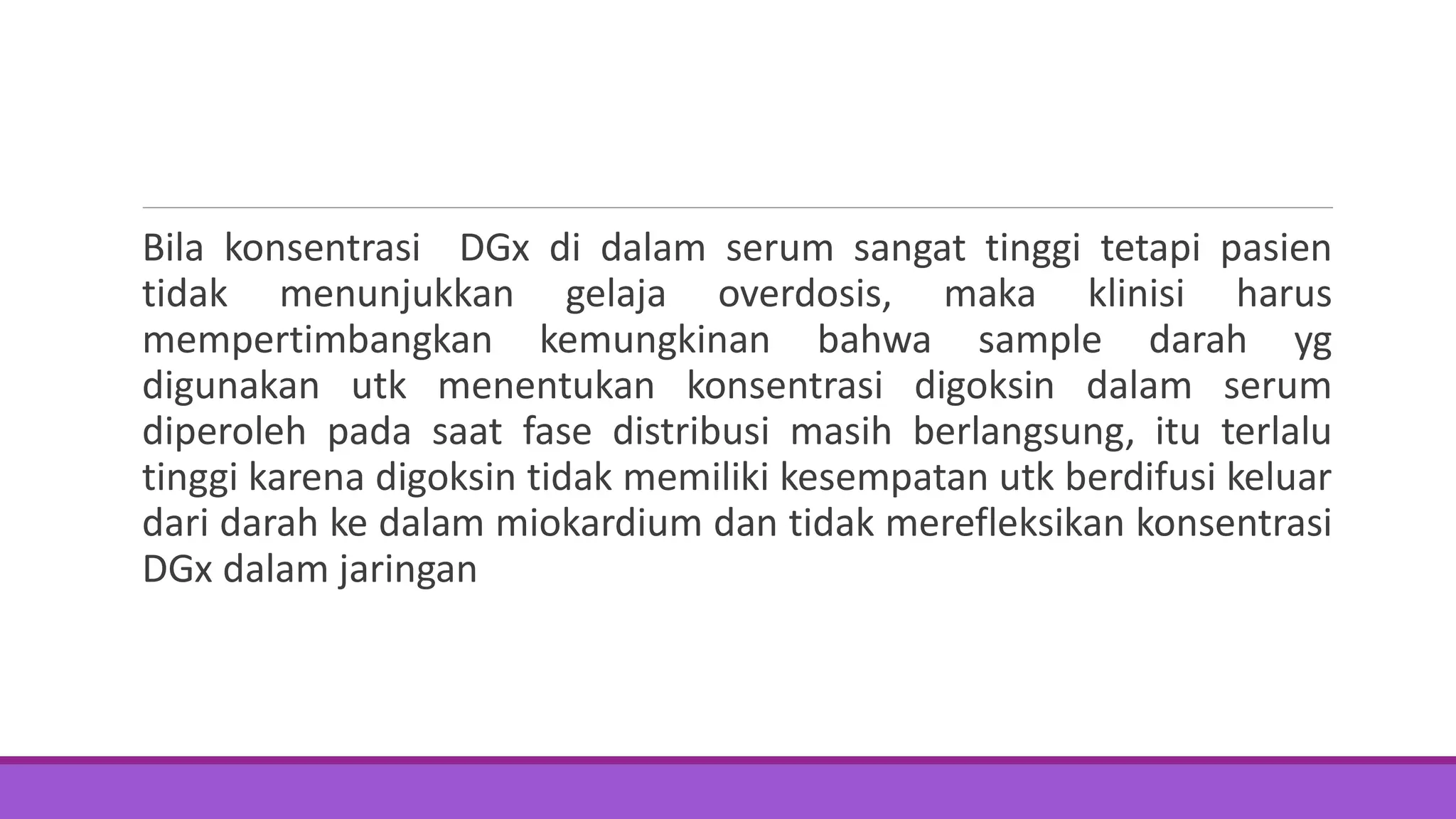 Bila konsentrasi  DGx di dalam serum sangat tinggi tetapi pasien tidak menunjukkan gelaja overdosis, maka klinisi harus mempertimbangkan kemungkinan bahwa sample darah yg digunakan utk menentukan konsentrasi digoksin dalam serum diperoleh pada saat fase distribusi masih berlangsung, itu terlalu tinggi karena digoksin tidak memiliki kesempatan utk berdifusi keluar dari darah ke dalam miokardium dan tidak merefleksikan konsentrasi DGx dalam jaringan